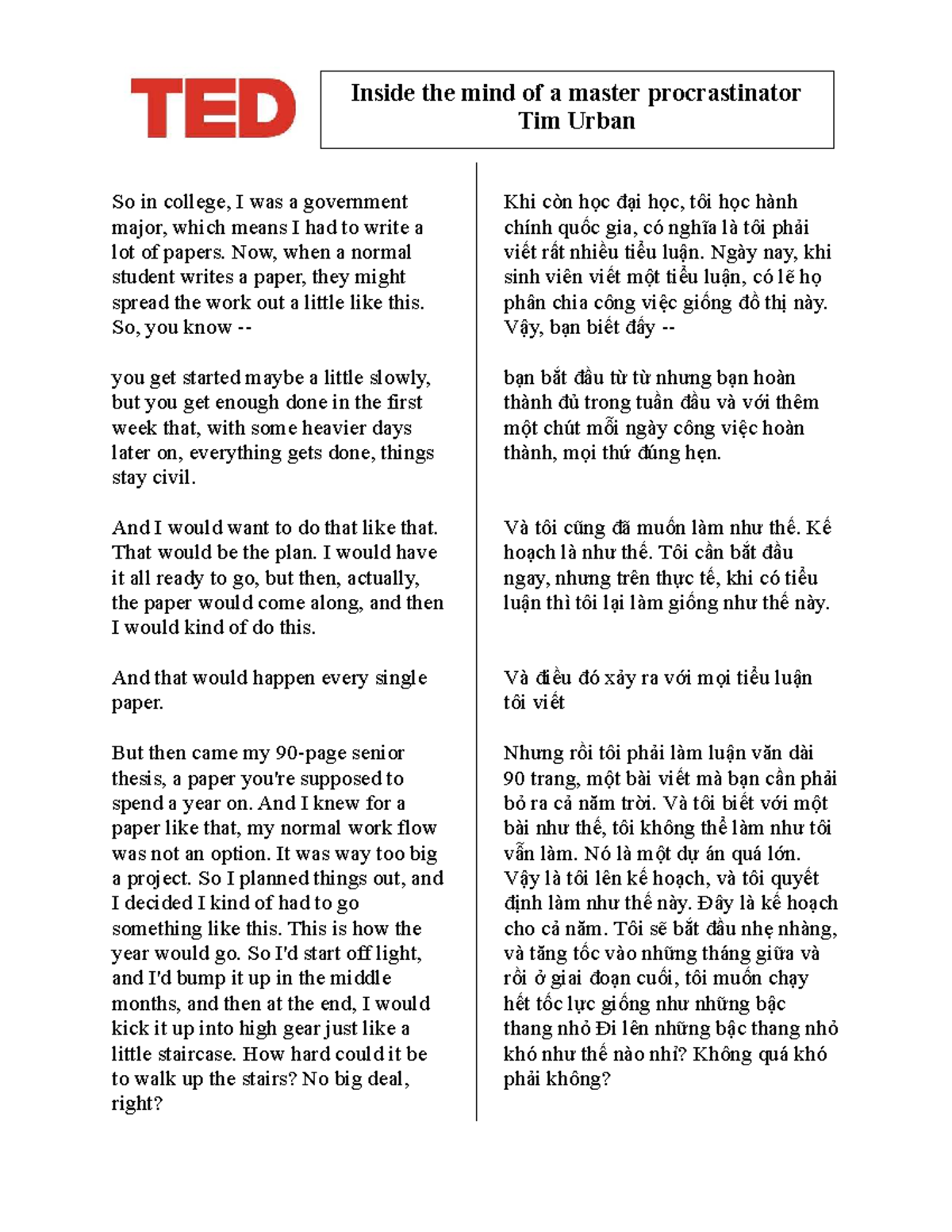 TED

Inside the mind of a master procrastinator
Tim Urban

So in college, I was a government major, which means I had to write a lot of papers. Now, when a normal student writes a paper, they might spread the work out a little like this. So, you know --

you get started maybe a little slowly, but you get enough done in the first week that, with some heavier days later on, everything gets done, things stay civil.

And I would want to do that like that. That would be the plan. I would have it all ready to go, but then, actually, the paper would come along, and then I would kind of do this.

And that would happen every single paper.

But then came my 90-page senior thesis, a paper you're supposed to spend a year on. And I knew for a paper like that, my normal work flow was not an option. It was way too big a project. So I planned things out, and I decided I kind of had to go something like this. This is how the year would go. So I'd start off light, and I'd bump it up in the middle months, and then at the end, I would kick it up into high gear just like a little staircase. How hard could it be to walk up the stairs? No big deal, right?

Khi còn học đại học, tôi học hành chính quốc gia, có nghĩa là tôi phải viết rất nhiều tiểu luận. Ngày nay, khi sinh viên viết một tiểu luận, có lẽ họ phân chia công việc giống đồ thị này. Vậy, bạn biết đấy --

bạn bắt đầu từ từ nhưng bạn hoàn thành đủ trong tuần đầu và với thêm một chút mỗi ngày công việc hoàn thành, mọi thứ đúng hẹn.

Và tôi cũng đã muốn làm như thế. Kế hoạch là như thế. Tôi cần bắt đầu ngay, nhưng trên thực tế, khi có tiểu luận thì tôi lại làm giống như thế này.

Và điều đó xảy ra với mọi tiểu luận tôi viết

Nhưng rồi tôi phải làm luận văn dài 90 trang, một bài viết mà bạn cần phải bỏ ra cả năm trời. Và tôi biết với một bài như thế, tôi không thể làm như tôi vẫn làm. Nó là một dự án quá lớn. Vậy là tôi lên kế hoạch, và tôi quyết định làm như thế này. Đây là kế hoạch cho cả năm. Tôi sẽ bắt đầu nhẹ nhàng, và tăng tốc vào những tháng giữa và rồi ở giai đoạn cuối, tôi muốn chạy hết tốc lực giống như những bậc thang nhỏ Đi lên những bậc thang nhỏ khó như thế nào nhỉ? Không quá khó phải không?